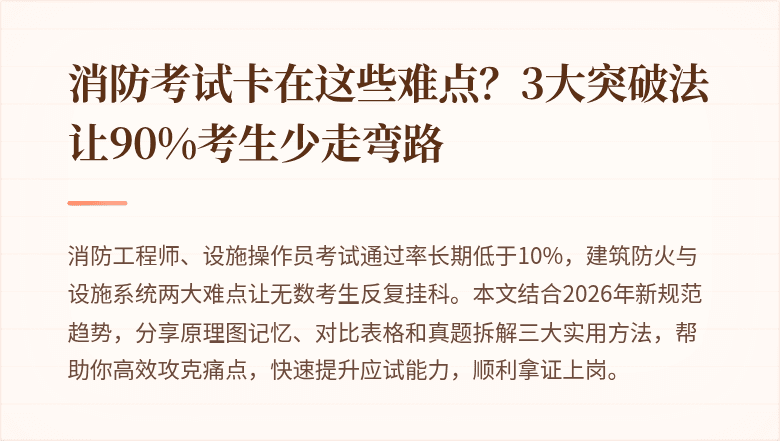 消防考试卡在这些难点？3大突破法让90%考生少走弯路

消防工程师、设施操作员考试通过率长期低于10%，建筑防火与设施系统两大难点让无数考生反复挂科。本文结合2026年新规范趋势，分享原理图记忆、对比表格和真题拆解三大实用方法，帮助你高效攻克痛点，快速提升应试能力，顺利拿证上岗。